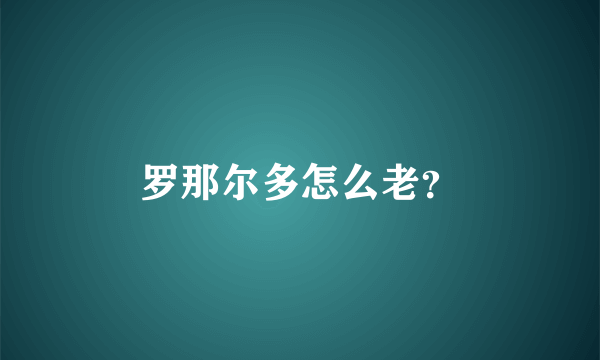 罗那尔多怎么老?